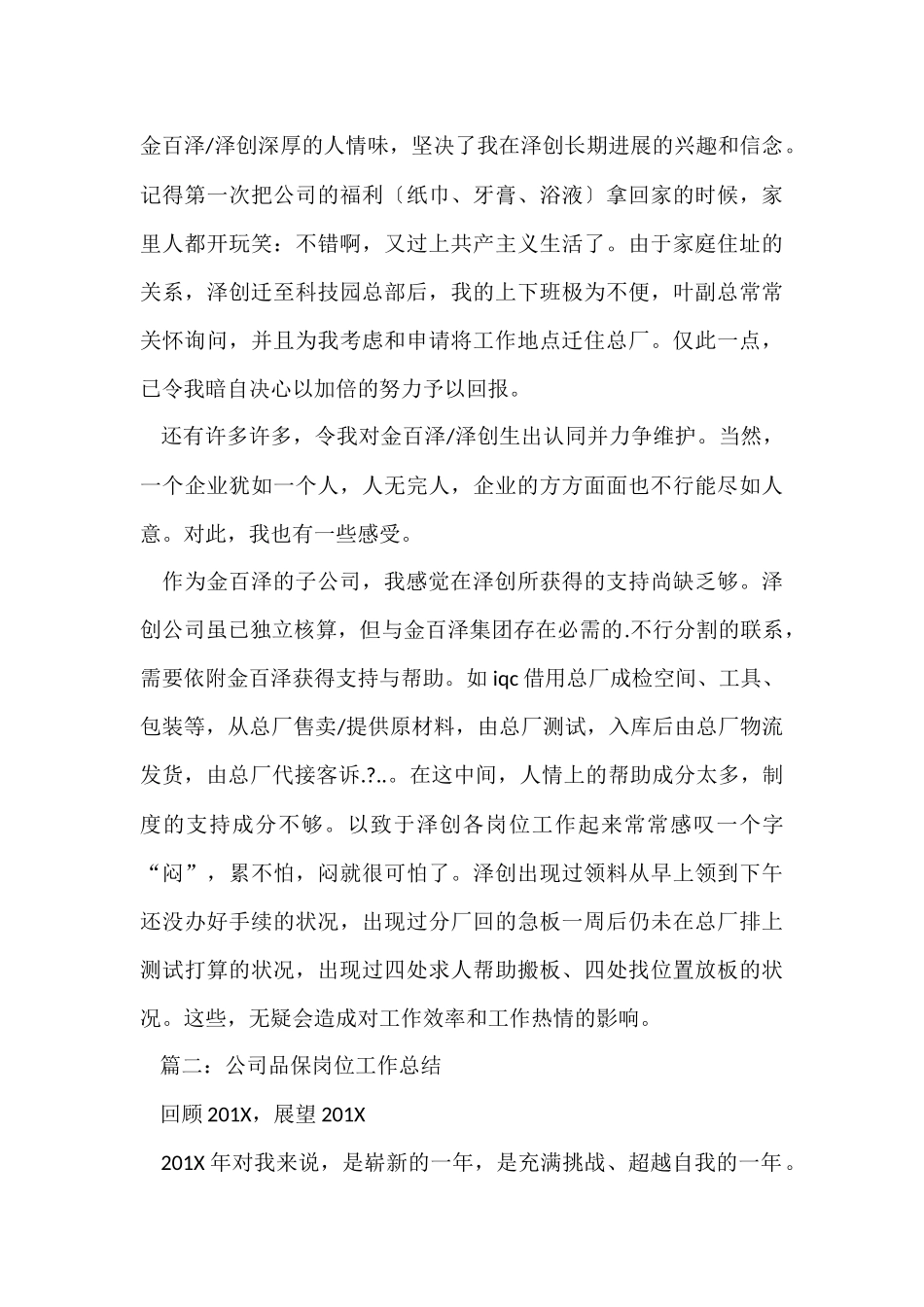 金百泽/泽创深厚的人情味，坚决了我在泽创长期进展的兴趣和信念。记得第一次把公司的福利〔纸巾、牙膏、浴液〕拿回家的时候，家里人都开玩笑：不错啊，又过上共产主义生活了。由于家庭住址的关系，泽创迁至科技园总部后，我的上下班极为不便，叶副总常常关怀询问，并且为我考虑和申请将工作地点迁住总厂。仅此一点，已令我暗自决心以加倍的努力予以回报。

还有许多许多，令我对金百泽/泽创生出认同并力争维护。当然，一个企业犹如一个人，人无完人，企业的方方面面也不行能尽如人意。对此，我也有一些感受。

作为金百泽的子公司，我感觉在泽创所获得的支持尚缺乏够。泽创公司虽已独立核算，但与金百泽集团存在必需的.不行分割的联系，需要依附金百泽获得支持与帮助。如 iqc 借用总厂成检空间、工具、包装等，从总厂售卖/提供原材料，由总厂测试，入库后由总厂物流发货，由总厂代接客诉.?..。在这中间，人情上的帮助成分太多，制度的支持成分不够。以致于泽创各岗位工作起来常常感叹一个字“闷”，累不怕，闷就很可怕了。泽创出现过领料从早上领到下午还没办好手续的状况，出现过分厂回的急板一周后仍未在总厂排上测试打算的状况，出现过四处求人帮助搬板、四处找位置放板的状况。这些，无疑会造成对工作效率和工作热情的影响。

篇二：公司品保岗位工作总结

回顾 201X，展望 201X

201X 年对我来说，是崭新的一年，是充满挑战、超越自我的一年。